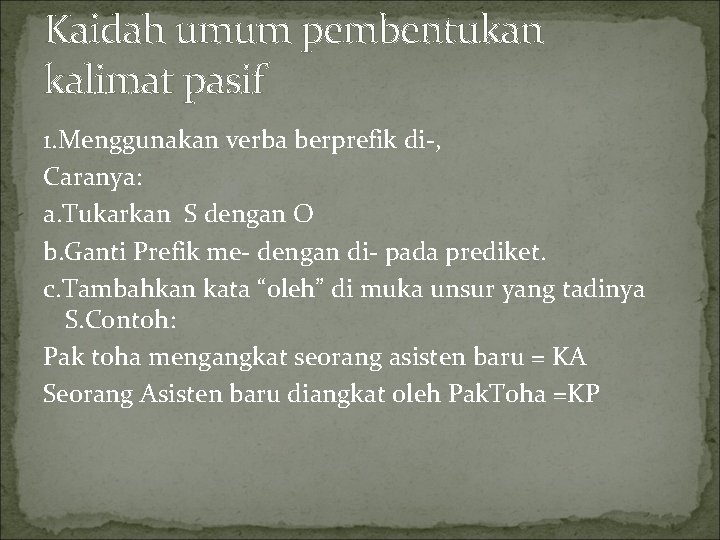 Kaidah umum pembentukan kalimat pasif

1.Menggunakan verba berprefik di-,

Caranya:

a.Tukarkan S dengan O

b.Ganti Prefik me- dengan di- pada prediket.

c.Tambahkan kata "oleh" di muka unsur yang tadinya S.Contoh:

Pak toha mengangkat seorang asisten baru = KA

Seorang Asisten baru diangkat oleh PakToha =KP